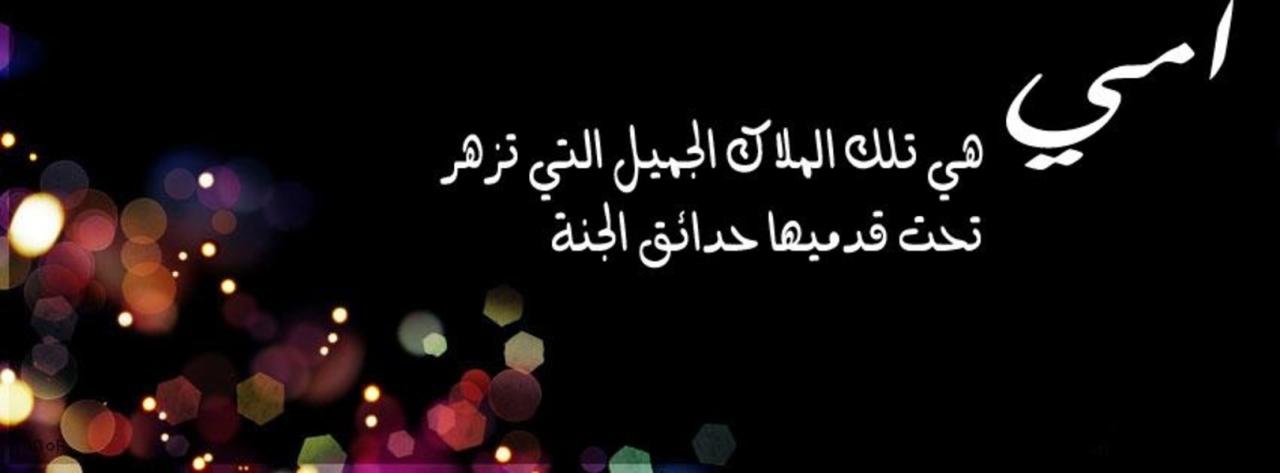 امي

هي تلك الملاك الجميل التي تزهر
تحت قدميها حدائق الجنة